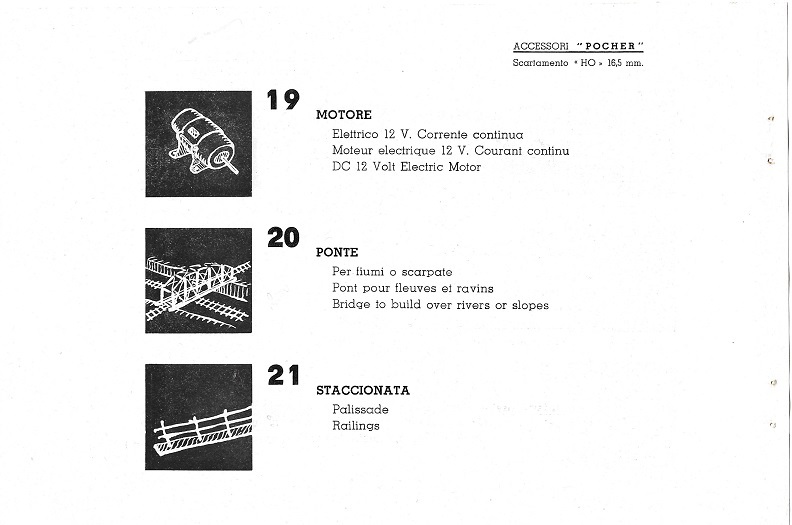 ACCESSORI "POCHER"
Scartamento « HO » 16,5 mm.

19
MOTORE
Elettrico 12 V. Corrente continua
Moteur electrique 12 V. Courant continu
DC 12 Volt Electric Motor

20
PONTE
Per fiumi o scarpate
Pont pour fleuves et ravins
Bridge to build over rivers or slopes

21
STACCIONATA
Palissade
Railings